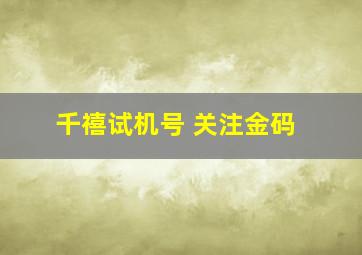 千禧试机号 关注金码